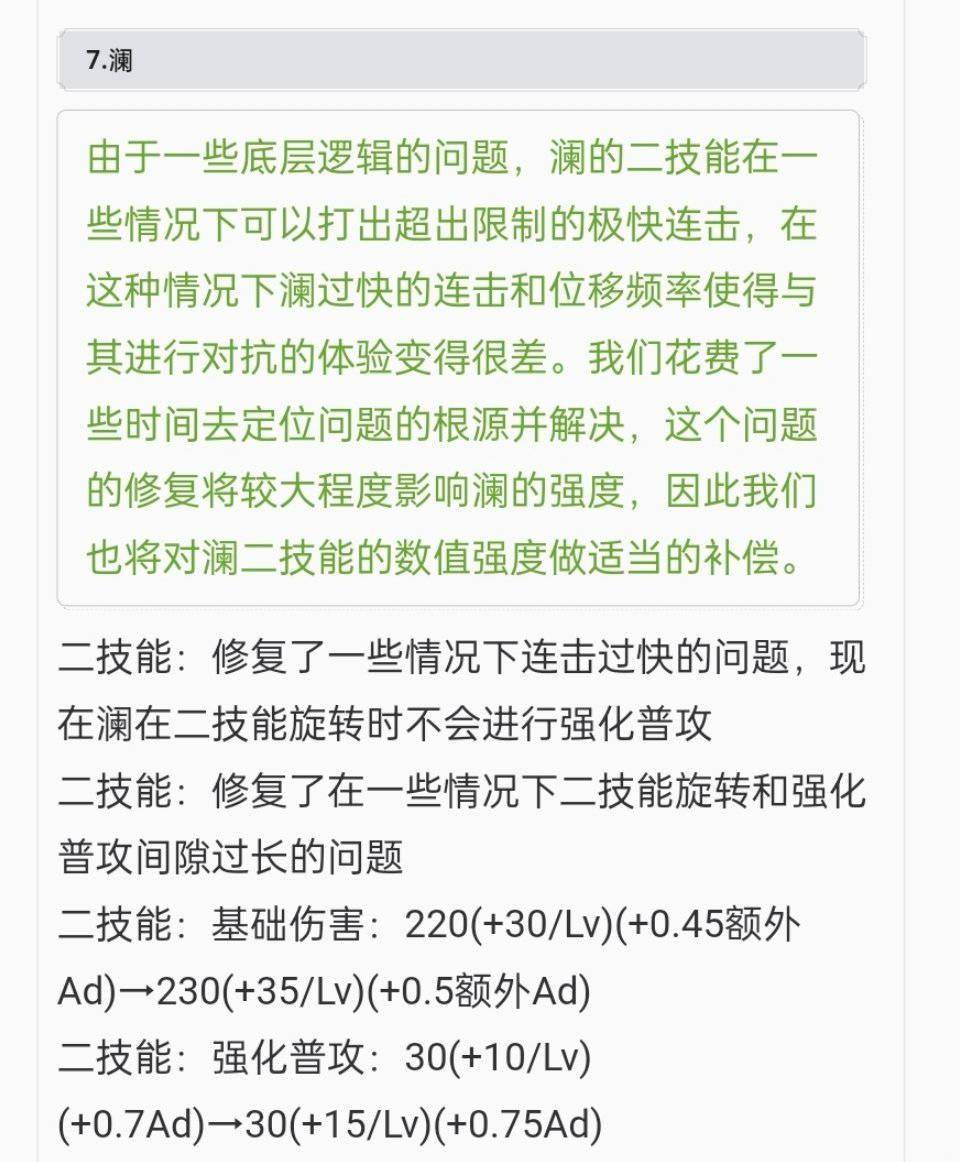 7.澜

由于一些底层逻辑的问题，澜的二技能在一些情况下可以打出超出限制的极快连击，在这种情况下澜过快的连击和位移频率使得与其进行对抗的体验变得很差。我们花费了一些时间去定位问题的根源并解决，这个问题的修复将较大程度影响澜的强度，因此我们也将对澜二技能的数值强度做适当的补偿。

二技能：修复了一些情况下连击过快的问题，现在澜在二技能旋转时不会进行强化普攻

二技能：修复了在一些情况下二技能旋转和强化普攻间隙过长的问题

二技能：基础伤害：220(+30/Lv)(+0.45额外Ad)→230(+35/Lv)(+0.5额外Ad)

二技能：强化普攻：30(+10/Lv)(+0.7Ad)→30(+15/Lv)(+0.75Ad)